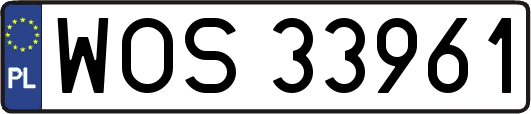 PL
WOS 33961